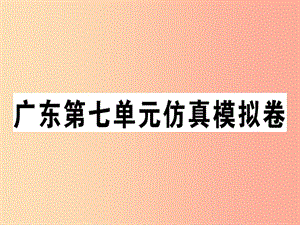 广东第七单元仿真模拟卷